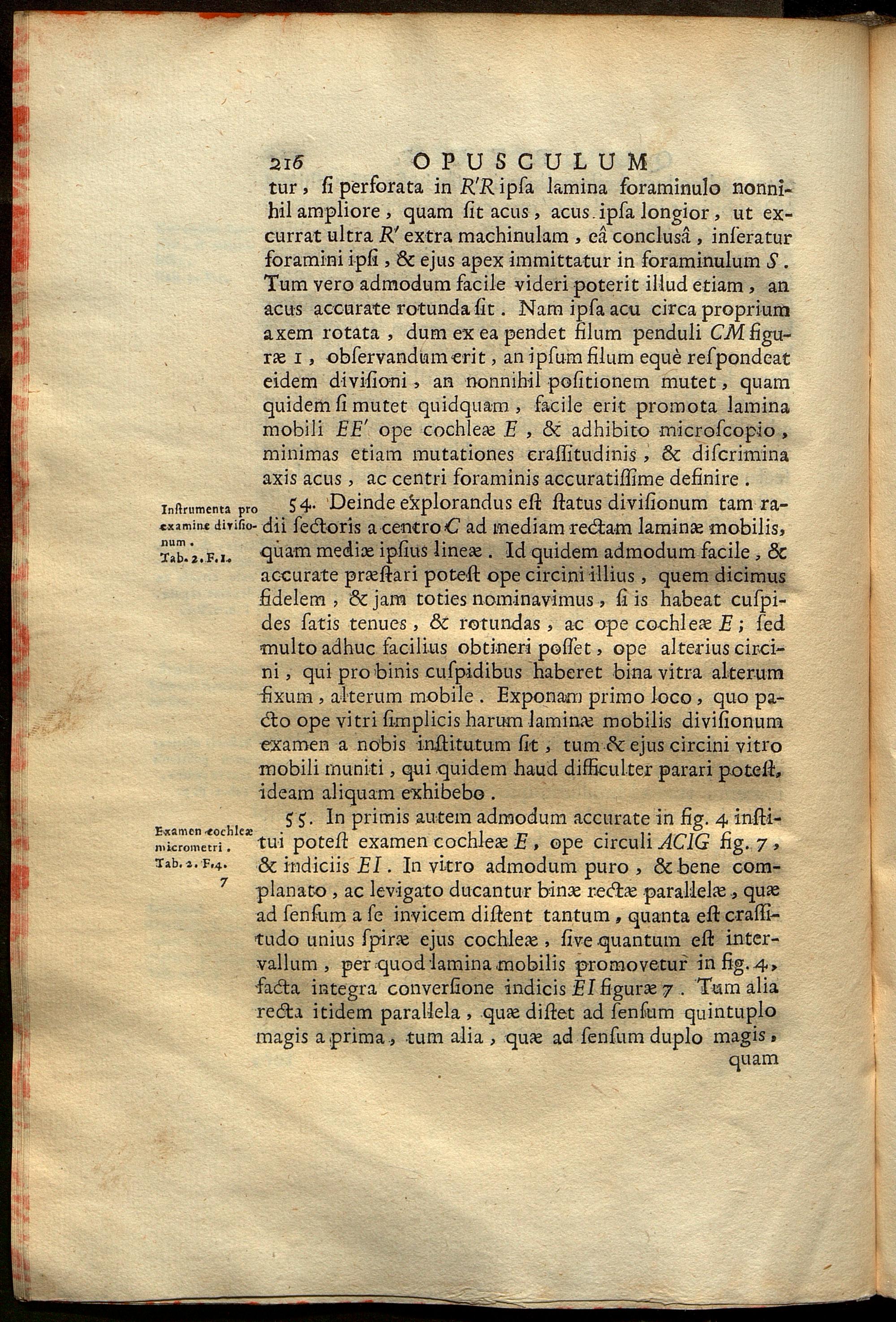 216 OPUSCULUM

tur, si perforata in $R'R$ ipsa lamina foraminulo nonnihil ampliore, quam sit acus, acus ipsa longior, ut excurrat ultra $R'$ extra machinulam, eâ conclusâ, inseratur foramini ipsi, & ejus apex immittatur in foraminulum $S$. Tum vero admodum facile videri poterit illud etiam, an acus accurate rotunda sit. Nam ipsa acu circa proprium axem rotata, dum ex ea pendet filum penduli $CM$ figuræ 1, observandum erit, an ipsum filum equè respondeat eidem divisioni, an nonnihil positionem mutet, quam quidem si mutet quidquam, facile erit promota lamina mobili $EE'$ ope cochleæ $E$, & adhibito microscopio, minimas etiam mutationes crassitudinis, & discrimina axis acus, ac centri foraminis accuratissime definire.

Instrumenta pro examine divisionum. Tab. 2. F. 1.

54. Deinde explorandus est status divisionum tam radii sectoris a centro $C$ ad mediam rectam laminæ mobilis, quam mediæ ipsius lineæ. Id quidem admodum facile, & accurate præstari potest ope circini illius, quem dicimus fidelem, & jam toties nominavimus, si is habeat cuspides satis tenues, & rotundas, ac ope cochleæ $E$; sed multo adhuc facilius obtineri posset, ope alterius circini, qui pro binis cuspidibus haberet bina vitra alterum fixum, alterum mobile. Exponam primo loco, quo pacto ope vitri simplicis harum laminæ mobilis divisionum examen a nobis institutum sit, tum & ejus circini vitro mobili muniti, qui quidem haud difficulter parari potest, ideam aliquam exhibebo.

Examen cochleæ micrometri. Tab. 2. F. 4. 7

55. In primis autem admodum accurate in fig. 4 institui potest examen cochleæ $E$, ope circuli $ACIG$ fig. 7, & indiciis $EI$. In vitro admodum puro, & bene complanato, ac levigato ducantur binæ rectæ parallelæ, quæ ad sensum a se invicem distent tantum, quanta est crassitudo unius spiræ ejus cochleæ, sive quantum est intervallum, per quod lamina mobilis promovetur in fig. 4, facta integra conversione indicis $EI$ figuræ 7. Tum alia recta itidem parallela, quæ distet ad sensum quintuplo magis a prima, tum alia, quæ ad sensum duplo magis, quam